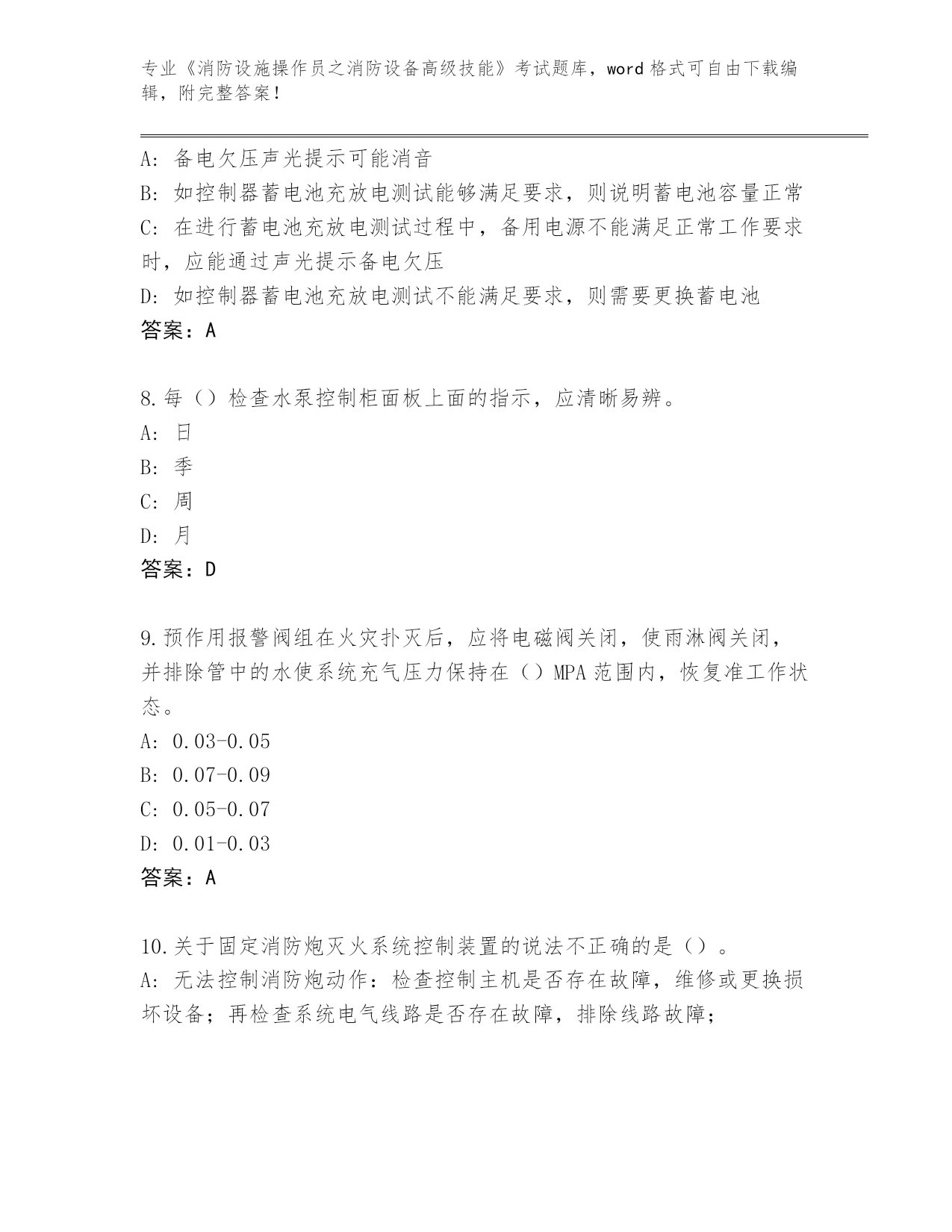 专业《消防设施操作员之消防设备高级技能》考试题库，word 格式可自由下载编辑，附完整答案！

A: 备电欠压声光提示可能消音
B: 如控制器蓄电池充放电测试能够满足要求，则说明蓄电池容量正常
C: 在进行蓄电池充放电测试过程中，备用电源不能满足正常工作要求时，应能通过声光提示备电欠压
D: 如控制器蓄电池充放电测试不能满足要求，则需要更换蓄电池
答案：A

8.每（）检查水泵控制柜面板上面的指示，应清晰易辨。
A: 日
B: 季
C: 周
D: 月
答案：D

9.预作用报警阀组在火灾扑灭后，应将电磁阀关闭，使雨淋阀关闭，并排除管中的水使系统充气压力保持在（）MPA 范围内，恢复准工作状态。
A: 0.03-0.05
B: 0.07-0.09
C: 0.05-0.07
D: 0.01-0.03
答案：A

10.关于固定消防炮灭火系统控制装置的说法不正确的是（）。
A: 无法控制消防炮动作：检查控制主机是否存在故障，维修或更换损坏设备；再检查系统电气线路是否存在故障，排除线路故障；